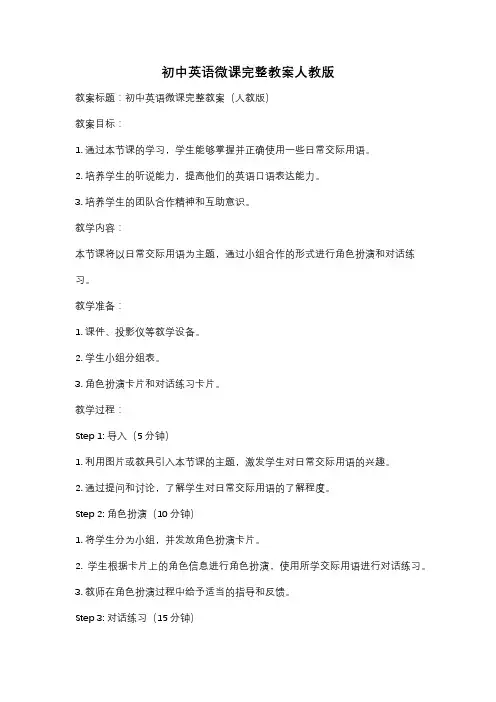 初中英语微课完整教案人教版

教案标题：初中英语微课完整教案（人教版）

教案目标：

1. 通过本节课的学习，学生能够掌握并正确使用一些日常交际用语。

2. 培养学生的听说能力，提高他们的英语口语表达能力。

3. 培养学生的团队合作精神和互助意识。

教学内容：

本节课将以日常交际用语为主题，通过小组合作的形式进行角色扮演和对话练习。

教学准备：

1. 课件、投影仪等教学设备。

2. 学生小组分组表。

3. 角色扮演卡片和对话练习卡片。

教学过程：

Step 1: 导入（5 分钟）

1. 利用图片或教具引入本节课的主题，激发学生对日常交际用语的兴趣。

2. 通过提问和讨论，了解学生对日常交际用语的了解程度。

Step 2: 角色扮演（10 分钟）

1. 将学生分为小组，并发放角色扮演卡片。

2. 学生根据卡片上的角色信息进行角色扮演，使用所学交际用语进行对话练习。

3. 教师在角色扮演过程中给予适当的指导和反馈。

Step 3: 对话练习（15 分钟）